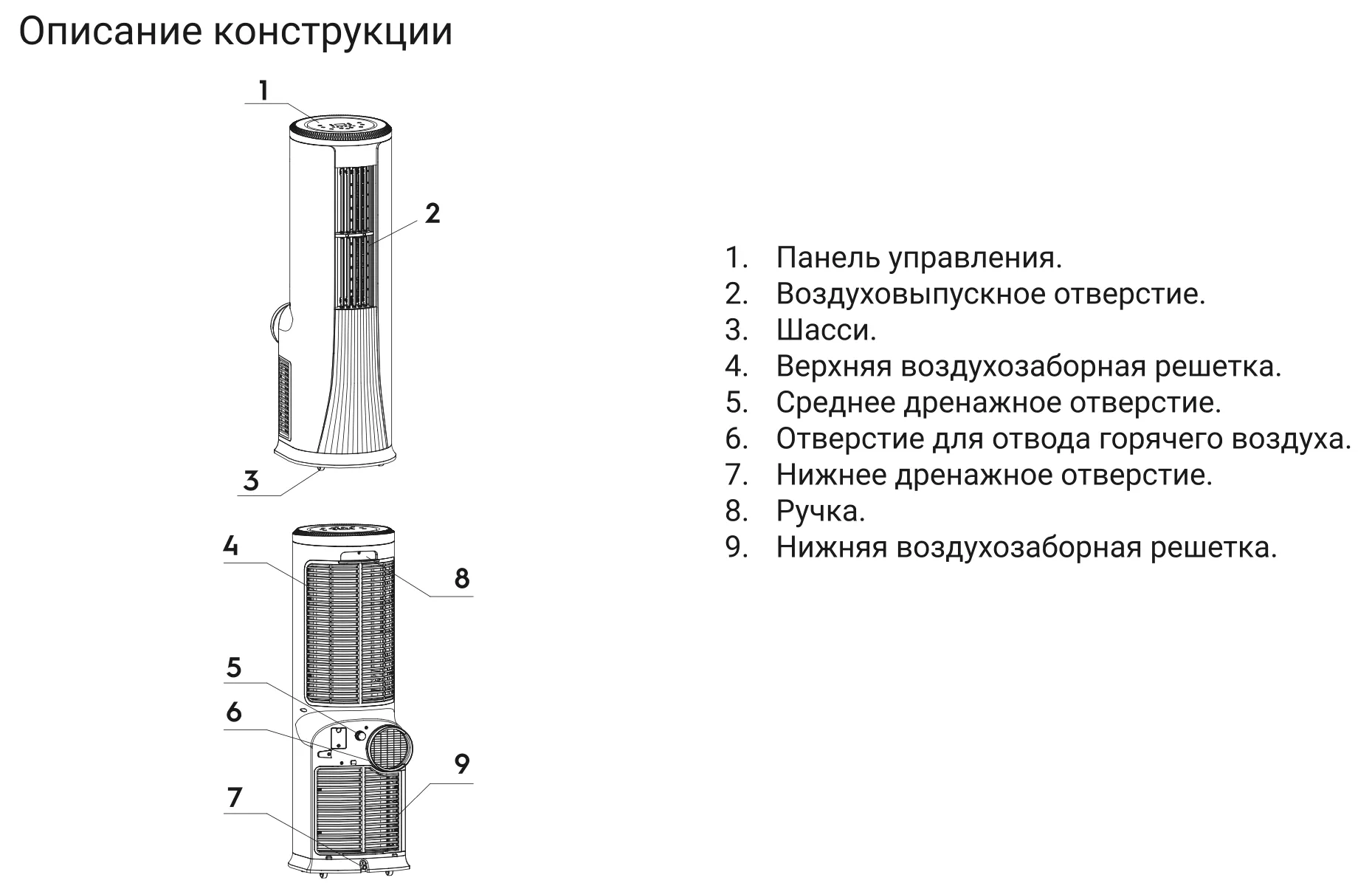 Описание конструкции

1

2

3

4

8

5

6

9

7

1. Панель управления.
2. Воздуховыпускное отверстие.
3. Шасси.
4. Верхняя воздухозаборная решетка.
5. Среднее дренажное отверстие.
6. Отверстие для отвода горячего воздуха.
7. Нижнее дренажное отверстие.
8. Ручка.
9. Нижняя воздухозаборная решетка.